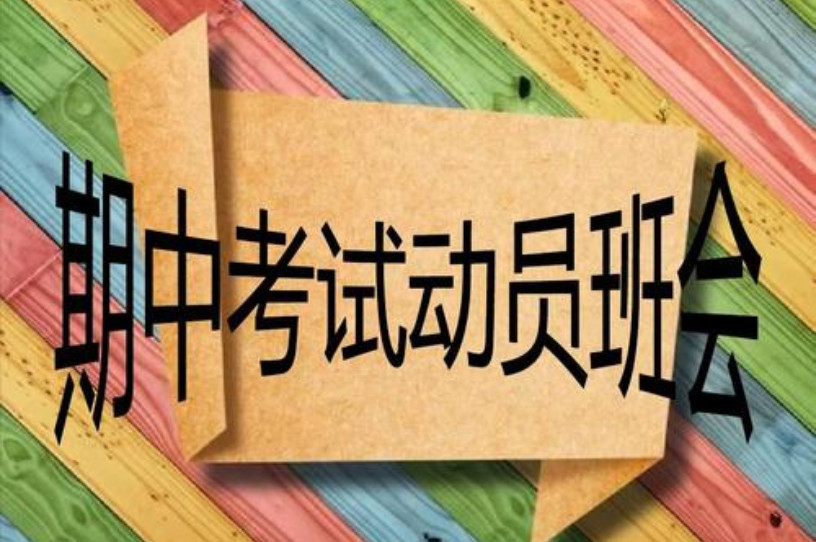 期中考试动员班会